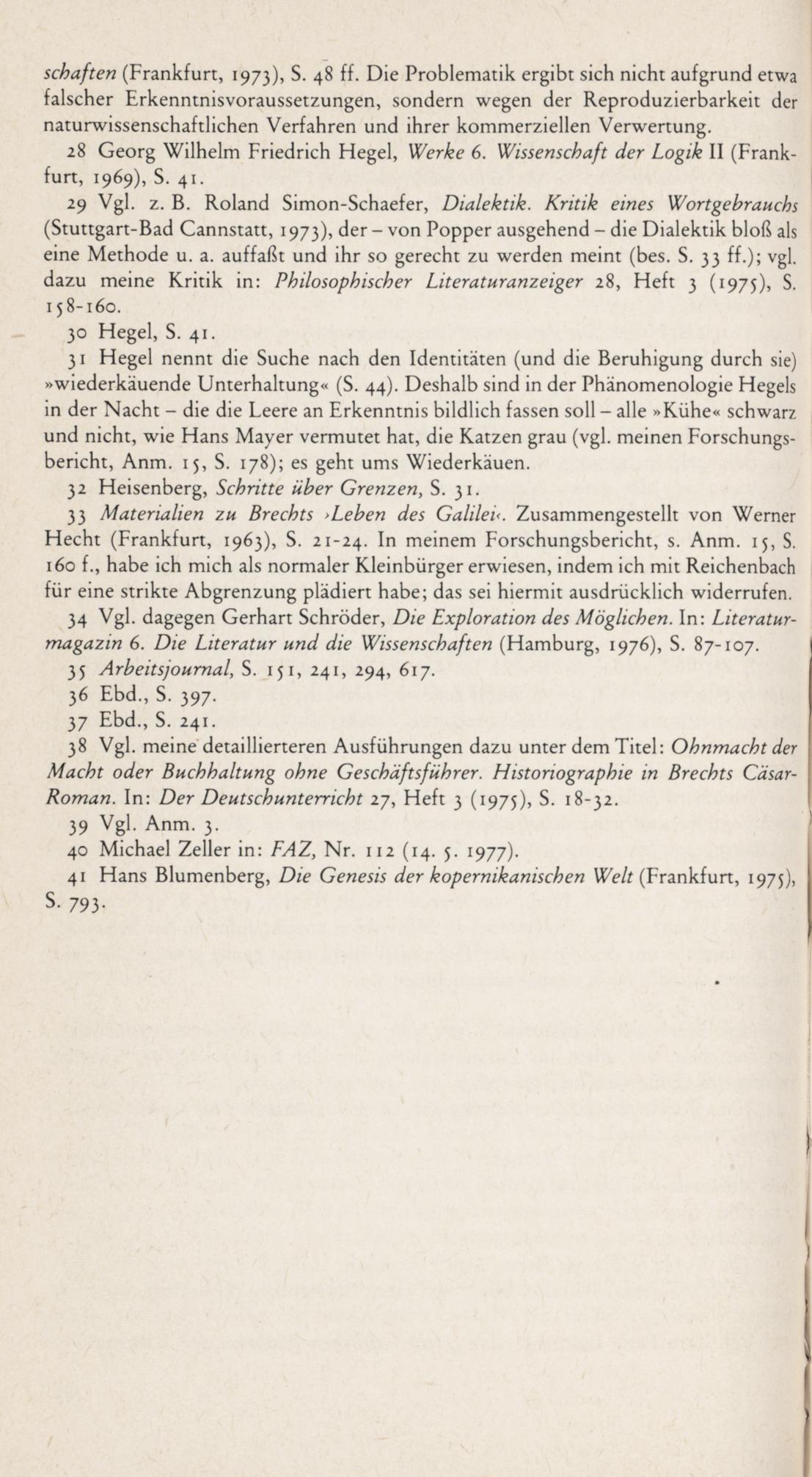 schaften (Frankfurt, 1973), S. 48 ff. Die Problematik ergibt sich nicht aufgrund etwa falscher Erkenntnisvoraussetzungen, sondern wegen der Reproduzierbarkeit der naturwissenschaftlichen Verfahren und ihrer kommerziellen Verwertung.

28 Georg Wilhelm Friedrich Hegel, Werke 6. Wissenschaft der Logik II (Frankfurt, 1969), S. 41.

29 Vgl. z. B. Roland Simon-Schaefer, Dialektik. Kritik eines Wortgebrauchs (Stuttgart-Bad Cannstatt, 1973), der – von Popper ausgehend – die Dialektik bloß als eine Methode u. a. auffaßt und ihr so gerecht zu werden meint (bes. S. 33 ff.); vgl. dazu meine Kritik in: Philosophischer Literaturanzeiger 28, Heft 3 (1975), S. 158-160.

30 Hegel, S. 41.

31 Hegel nennt die Suche nach den Identitäten (und die Beruhigung durch sie) »wiederkäuende Unterhaltung« (S. 44). Deshalb sind in der Phänomenologie Hegels in der Nacht – die die Leere an Erkenntnis bildlich fassen soll – alle »Kühe« schwarz und nicht, wie Hans Mayer vermutet hat, die Katzen grau (vgl. meinen Forschungsbericht, Anm. 15, S. 178); es geht ums Wiederkäuen.

32 Heisenberg, Schritte über Grenzen, S. 31.

33 Materialien zu Brechts ›Leben des Galilei‹. Zusammengestellt von Werner Hecht (Frankfurt, 1963), S. 21-24. In meinem Forschungsbericht, s. Anm. 15, S. 160 f., habe ich mich als normaler Kleinbürger erwiesen, indem ich mit Reichenbach für eine strikte Abgrenzung plädiert habe; das sei hiermit ausdrücklich widerrufen.

34 Vgl. dagegen Gerhart Schröder, Die Exploration des Möglichen. In: Literaturmagazin 6. Die Literatur und die Wissenschaften (Hamburg, 1976), S. 87-107.

35 Arbeitsjournal, S. 151, 241, 294, 617.

36 Ebd., S. 397.

37 Ebd., S. 241.

38 Vgl. meine detaillierteren Ausführungen dazu unter dem Titel: Ohnmacht der Macht oder Buchhaltung ohne Geschäftsführer. Historiographie in Brechts Cäsar-Roman. In: Der Deutschunterricht 27, Heft 3 (1975), S. 18-32.

39 Vgl. Anm. 3.

40 Michael Zeller in: FAZ, Nr. 112 (14. 5. 1977).

41 Hans Blumenberg, Die Genesis der kopernikanischen Welt (Frankfurt, 1975), S. 793.